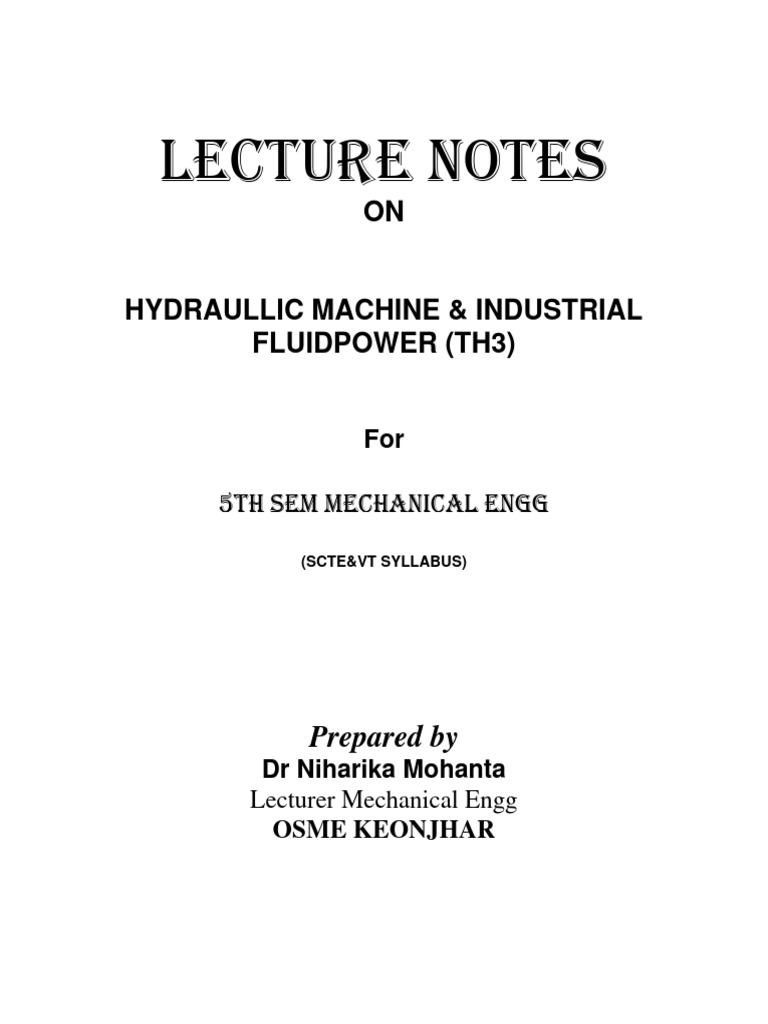 LECTURE NOTES

ON

HYDRAULLIC MACHINE & INDUSTRIAL FLUIDPOWER (TH3)

For

5TH SEM MECHANICAL ENGG

(SCTE&VT SYLLABUS)

Prepared by

Dr Niharika Mohanta

Lecturer Mechanical Engg

OSME KEONJHAR